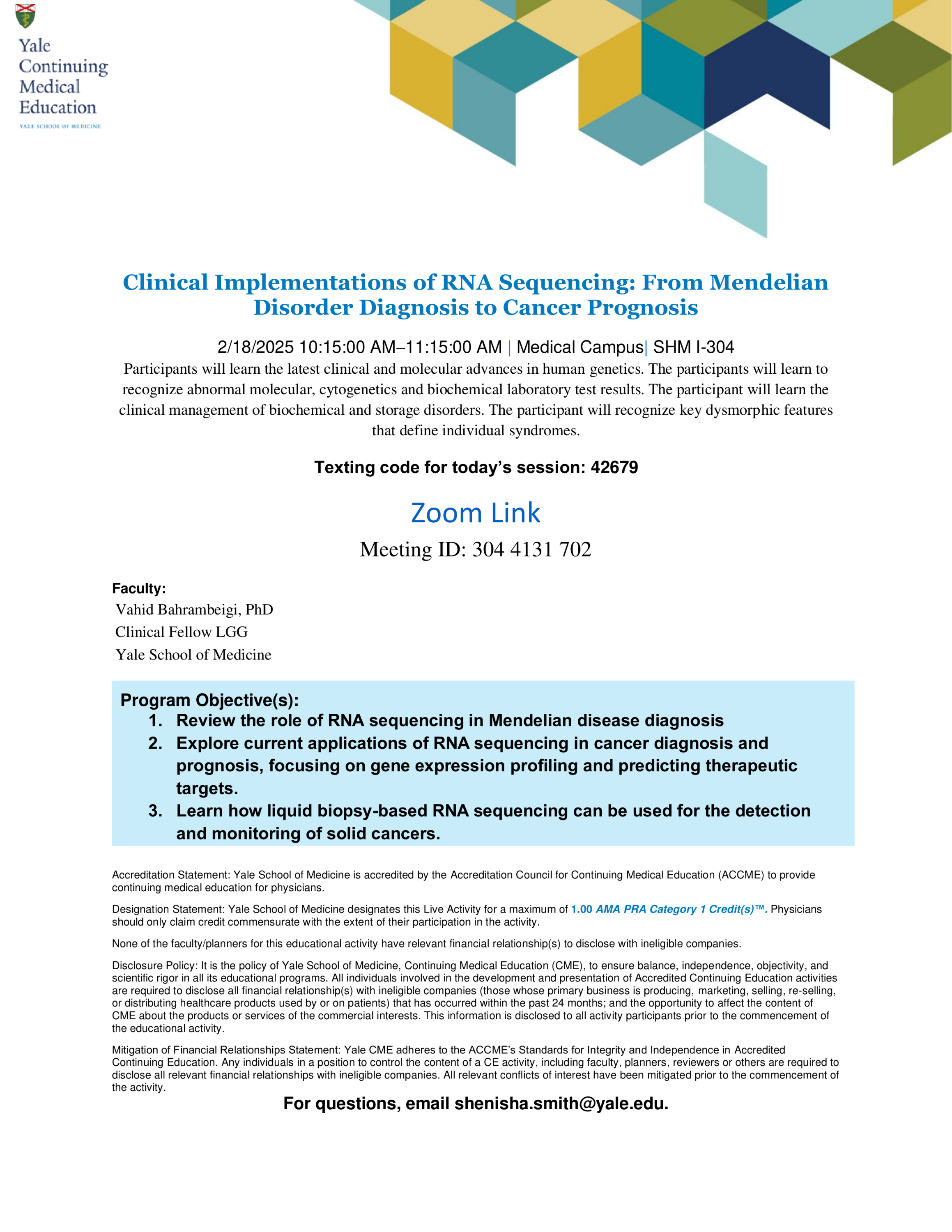 Yale Continuing Medical Education
YALE SCHOOL OF MEDICINE

Clinical Implementations of RNA Sequencing: From Mendelian Disorder Diagnosis to Cancer Prognosis

2/18/2025 10:15:00 AM–11:15:00 AM | Medical Campus| SHM I-304

Participants will learn the latest clinical and molecular advances in human genetics. The participants will learn to recognize abnormal molecular, cytogenetics and biochemical laboratory test results. The participant will learn the clinical management of biochemical and storage disorders. The participant will recognize key dysmorphic features that define individual syndromes.

Texting code for today's session: 42679

Zoom Link

Meeting ID: 304 4131 702

Faculty:
Vahid Bahrambeigi, PhD
Clinical Fellow LGG
Yale School of Medicine

Program Objective(s):
1. Review the role of RNA sequencing in Mendelian disease diagnosis
2. Explore current applications of RNA sequencing in cancer diagnosis and prognosis, focusing on gene expression profiling and predicting therapeutic targets.
3. Learn how liquid biopsy-based RNA sequencing can be used for the detection and monitoring of solid cancers.

Accreditation Statement: Yale School of Medicine is accredited by the Accreditation Council for Continuing Medical Education (ACCME) to provide continuing medical education for physicians.

Designation Statement: Yale School of Medicine designates this Live Activity for a maximum of 1.00 AMA PRA Category 1 Credit(s)™. Physicians should only claim credit commensurate with the extent of their participation in the activity.

None of the faculty/planners for this educational activity have relevant financial relationship(s) to disclose with ineligible companies.

Disclosure Policy: It is the policy of Yale School of Medicine, Continuing Medical Education (CME), to ensure balance, independence, objectivity, and scientific rigor in all its educational programs. All individuals involved in the development and presentation of Accredited Continuing Education activities are required to disclose all financial relationship(s) with ineligible companies (those whose primary business is producing, marketing, selling, re-selling, or distributing healthcare products used by or on patients) that has occurred within the past 24 months; and the opportunity to affect the content of CME about the products or services of the commercial interests. This information is disclosed to all activity participants prior to the commencement of the educational activity.

Mitigation of Financial Relationships Statement: Yale CME adheres to the ACCME's Standards for Integrity and Independence in Accredited Continuing Education. Any individuals in a position to control the content of a CE activity, including faculty, planners, reviewers or others are required to disclose all relevant financial relationships with ineligible companies. All relevant conflicts of interest have been mitigated prior to the commencement of the activity.

For questions, email shenisha.smith@yale.edu.